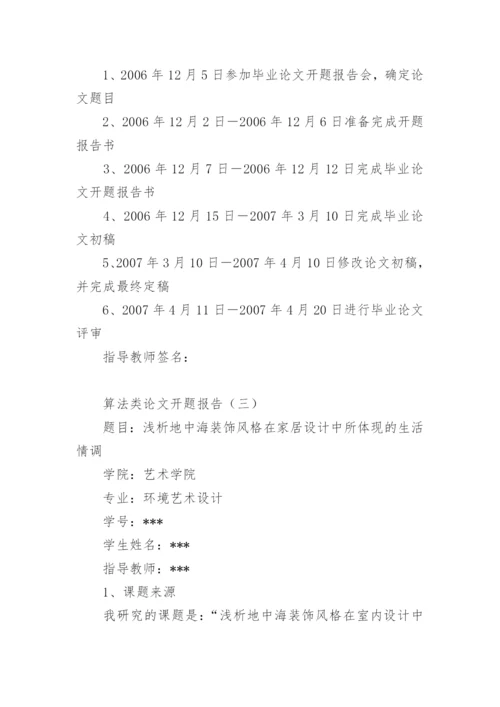 1、2006 年 12 月 5 日参加毕业论文开题报告会，确定论文题目

2、2006 年 12 月 2 日—2006 年 12 月 6 日准备完成开题报告书

3、2006 年 12 月 7 日—2006 年 12 月 12 日完成毕业论文开题报告书

4、2006 年 12 月 15 日—2007 年 3 月 10 日完成毕业论文初稿

5、2007 年 3 月 10 日—2007 年 4 月 10 日修改论文初稿，并完成最终定稿

6、2007 年 4 月 11 日—2007 年 4 月 20 日进行毕业论文评审

指导教师签名：

算法类论文开题报告（三）

题目：浅析地中海装饰风格在家居设计中所体现的生活情调

学院：艺术学院

专业：环境艺术设计

学号：***

学生姓名：***

指导教师：***

1、课题来源

我研究的课题是：“浅析地中海装饰风格在室内设计中